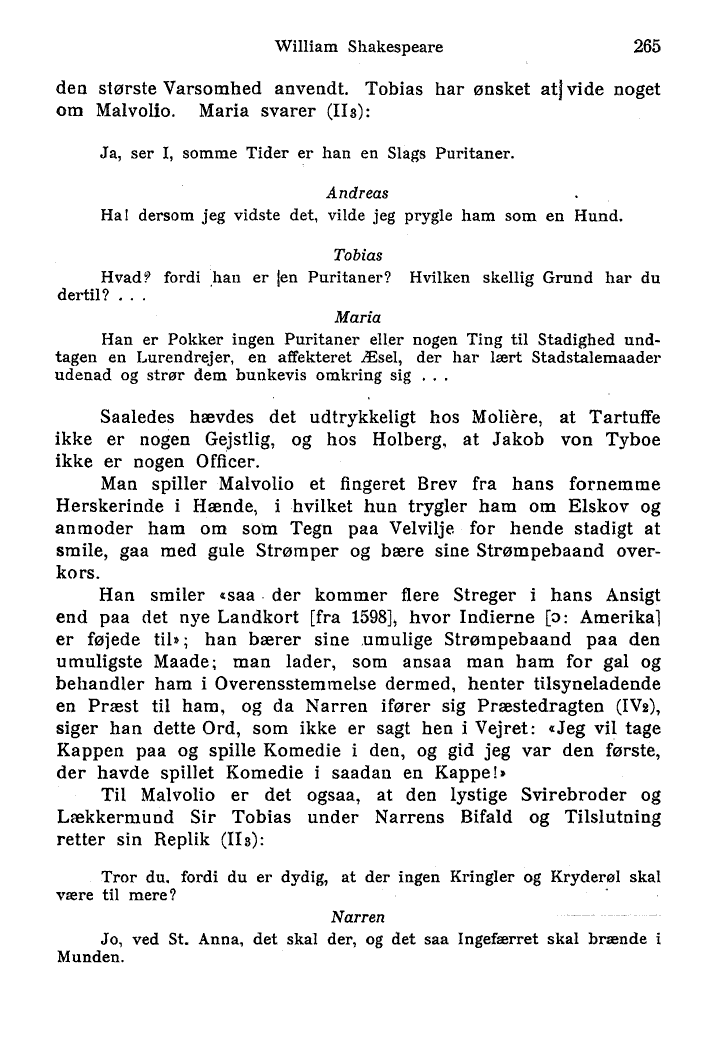 William Shakespeare 265

den største Varsomhed anvendt. Tobias har ønsket at vide noget om Malvolio. Maria svarer (II3):

Ja, ser I, somme Tider er han en Slags Puritaner.

Andreas

Ha! dersom jeg vidste det, vilde jeg prygle ham som en Hund.

Tobias

Hvad? fordi han er en Puritaner? Hvilken skellig Grund har du dertil? . . .

Maria

Han er Pokker ingen Puritaner eller nogen Ting til Stadighed undtagen en Lurendrejer, en affekteret Æsel, der har lært Stadstalemaader udenad og strør dem bunkevis omkring sig . . .

Saaledes hævdes det udtrykkeligt hos Molière, at Tartuffe ikke er nogen Gejstlig, og hos Holberg, at Jakob von Tyboe ikke er nogen Officer.

Man spiller Malvolio et fingeret Brev fra hans fornemme Herskerinde i Hænde, i hvilket hun trygler ham om Elskov og anmoder ham om som Tegn paa Velvilje for hende stadigt at smile, gaa med gule Strømper og bære sine Strømpebaand overkors.

Han smiler «saa der kommer flere Streger i hans Ansigt end paa det nye Landkort [fra 1598], hvor Indierne [ɔ: Amerika] er føjede til»; han bærer sine umulige Strømpebaand paa den umuligste Maade; man lader, som ansaa man ham for gal og behandler ham i Overensstemmelse dermed, henter tilsyneladende en Præst til ham, og da Narren ifører sig Præstedragten (IV2), siger han dette Ord, som ikke er sagt hen i Vejret: «Jeg vil tage Kappen paa og spille Komedie i den, og gid jeg var den første, der havde spillet Komedie i saadan en Kappe!»

Til Malvolio er det ogsaa, at den lystige Svirebroder og Lækkermund Sir Tobias under Narrens Bifald og Tilslutning retter sin Replik (II3):

Tror du, fordi du er dydig, at der ingen Kringler og Kryderøl skal være til mere?

Narren

Jo, ved St. Anna, det skal der, og det saa Ingefærret skal brænde i Munden.